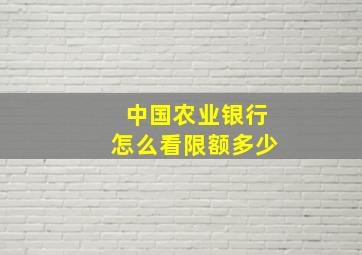 中国农业银行
怎么看限额多少